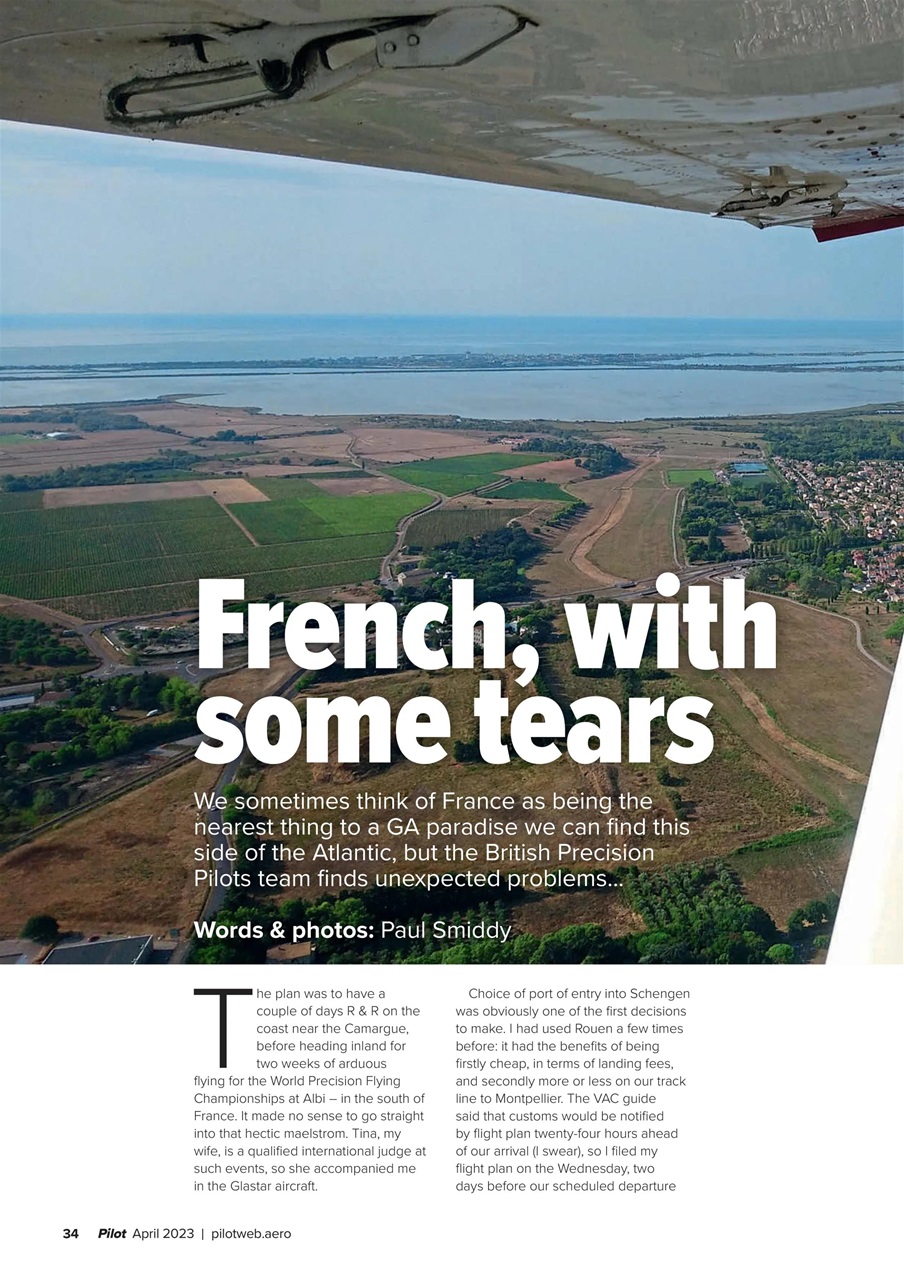 French, with some tears

We sometimes think of France as being the nearest thing to a GA paradise we can find this side of the Atlantic, but the British Precision Pilots team finds unexpected problems...

Words & photos: Paul Smiddy

The plan was to have a couple of days R & R on the coast near the Camargue, before heading inland for two weeks of arduous flying for the World Precision Flying Championships at Albi – in the south of France. It made no sense to go straight into that hectic maelstrom. Tina, my wife, is a qualified international judge at such events, so she accompanied me in the Glastar aircraft.

Choice of port of entry into Schengen was obviously one of the first decisions to make. I had used Rouen a few times before: it had the benefits of being firstly cheap, in terms of landing fees, and secondly more or less on our track line to Montpellier. The VAC guide said that customs would be notified by flight plan twenty-four hours ahead of our arrival (I swear), so I filed my flight plan on the Wednesday, two days before our scheduled departure

34 Pilot April 2023 | pilotweb.aero